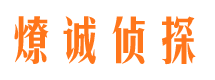 燎诚侦探